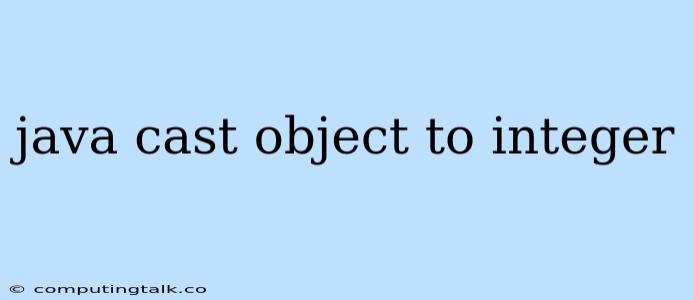 java cast object to integer

© computingtalk.co